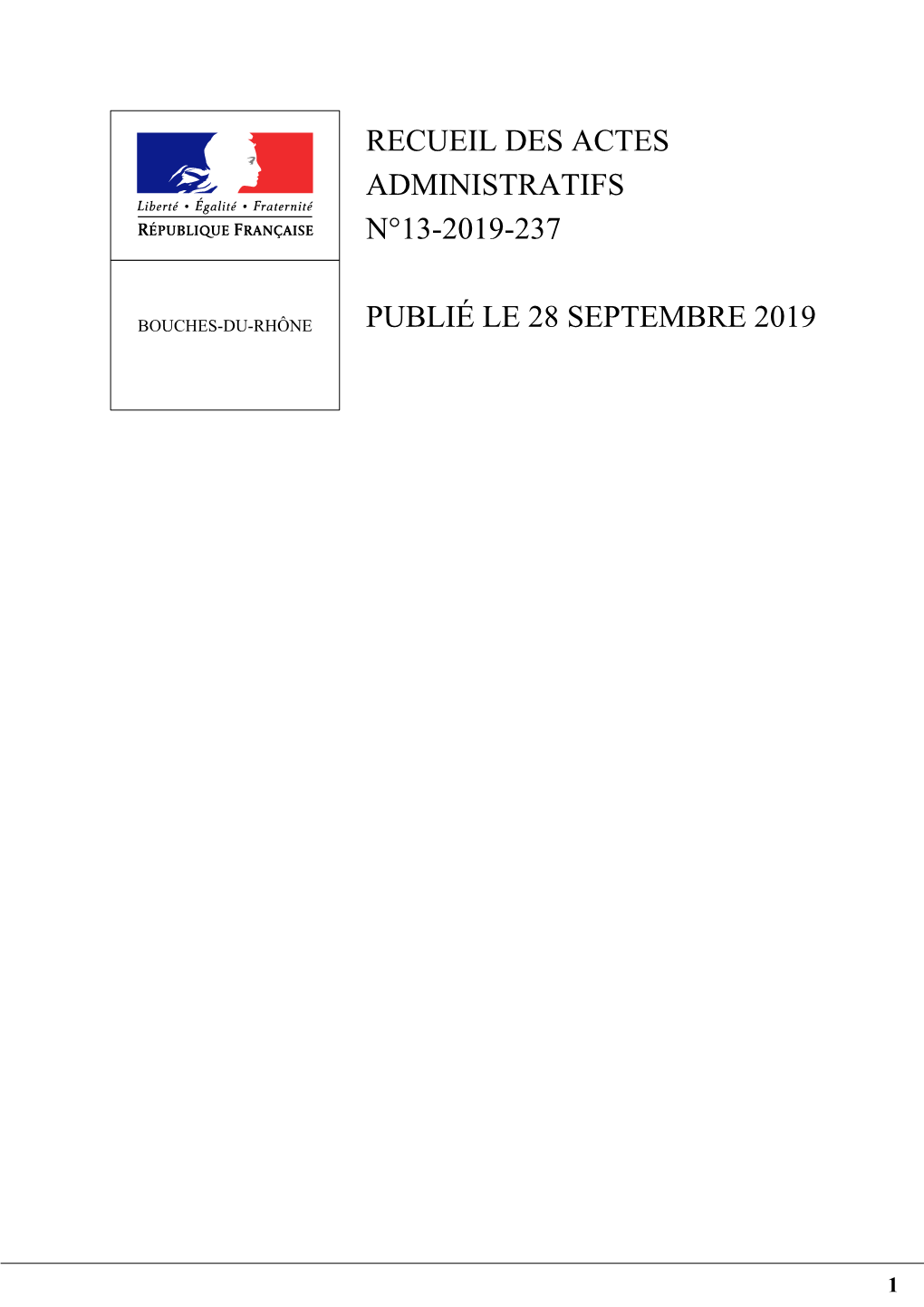 Liberté • Égalité • Fraternité
RÉPUBLIQUE FRANÇAISE

BOUCHES-DU-RHÔNE

RECUEIL DES ACTES ADMINISTRATIFS N°13-2019-237

PUBLIÉ LE 28 SEPTEMBRE 2019

1